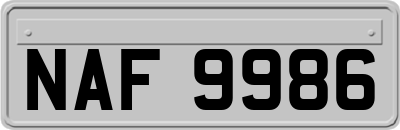 NAF 9986